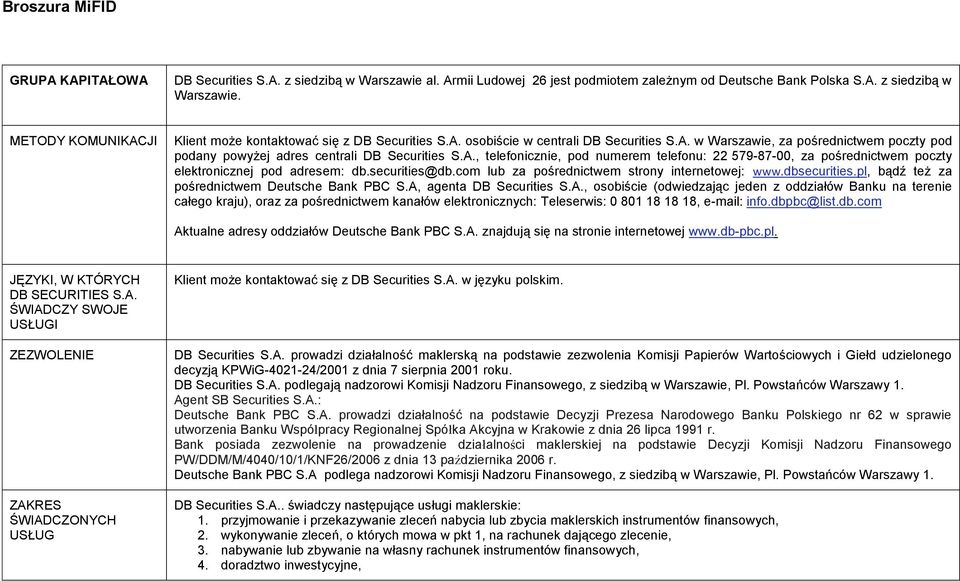 Broszura MiFID

| | |
|---|---|
| GRUPA KAPITAŁOWA | DB Securities S.A. z siedzibą w Warszawie al. Armii Ludowej 26 jest podmiotem zależnym od Deutsche Bank Polska S.A. z siedzibą w Warszawie. |
| METODY KOMUNIKACJI | Klient może kontaktować się z DB Securities S.A. osobiście w centrali DB Securities S.A. w Warszawie, za pośrednictwem poczty pod podany powyżej adres centrali DB Securities S.A., telefonicznie, pod numerem telefonu: 22 579-87-00, za pośrednictwem poczty elektronicznej pod adresem: db.securities@db.com lub za pośrednictwem strony internetowej: www.dbsecurities.pl, bądź też za pośrednictwem Deutsche Bank PBC S.A, agenta DB Securities S.A., osobiście (odwiedzając jeden z oddziałów Banku na terenie całego kraju), oraz za pośrednictwem kanałów elektronicznych: Teleserwis: 0 801 18 18 18, e-mail: info.dbpbc@list.db.com<br><br>Aktualne adresy oddziałów Deutsche Bank PBC S.A. znajdują się na stronie internetowej www.db-pbc.pl. |
| JĘZYKI, W KTÓRYCH DB SECURITIES S.A. ŚWIADCZY SWOJE USŁUGI | Klient może kontaktować się z DB Securities S.A. w języku polskim. |
| ZEZWOLENIE | DB Securities S.A. prowadzi działalność maklerską na podstawie zezwolenia Komisji Papierów Wartościowych i Giełd udzielonego decyzją KPWiG-4021-24/2001 z dnia 7 sierpnia 2001 roku.<br>DB Securities S.A. podlegają nadzorowi Komisji Nadzoru Finansowego, z siedzibą w Warszawie, Pl. Powstańców Warszawy 1.<br>Agent SB Securities S.A.:<br>Deutsche Bank PBC S.A. prowadzi działalność na podstawie Decyzji Prezesa Narodowego Banku Polskiego nr 62 w sprawie utworzenia Banku Współpracy Regionalnej Spółka Akcyjna w Krakowie z dnia 26 lipca 1991 r.<br>Bank posiada zezwolenie na prowadzenie działalności maklerskiej na podstawie Decyzji Komisji Nadzoru Finansowego PW/DDM/M/4040/10/1/KNF26/2006 z dnia 13 października 2006 r.<br>Deutsche Bank PBC S.A podlega nadzorowi Komisji Nadzoru Finansowego, z siedzibą w Warszawie, Pl. Powstańców Warszawy 1. |
| ZAKRES ŚWIADCZONYCH USŁUG | DB Securities S.A.. świadczy następujące usługi maklerskie:<br>1. przyjmowanie i przekazywanie zleceń nabycia lub zbycia maklerskich instrumentów finansowych,<br>2. wykonywanie zleceń, o których mowa w pkt 1, na rachunek dającego zlecenie,<br>3. nabywanie lub zbywanie na własny rachunek instrumentów finansowych,<br>4. doradztwo inwestycyjne, |